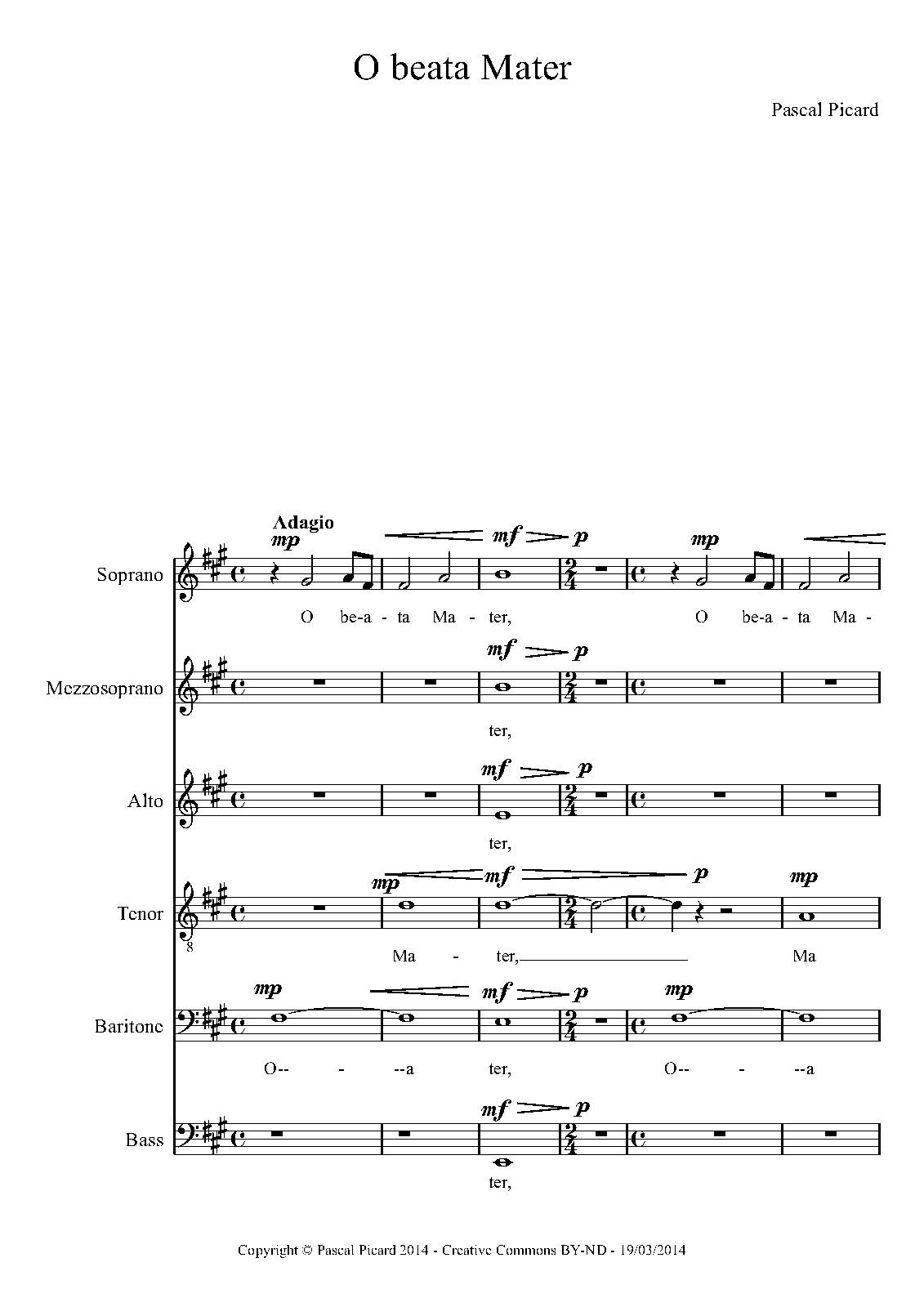 O beata Mater

Pascal Picard

Adagio

mp

mf

p

mp

Soprano

O be-a - ta Ma - ter, O be-a - ta Ma -

mf p

Mezzosoprano

ter,

mf p

Alto

ter,

mp mf p mp

Tenor

8

Ma - ter, Ma

mp mf p mp

Baritone

O-- - --a ter, O-- - --a

mf p

Bass

ter,

Copyright © Pascal Picard 2014 - Creative Commons BY-ND - 19/03/2014